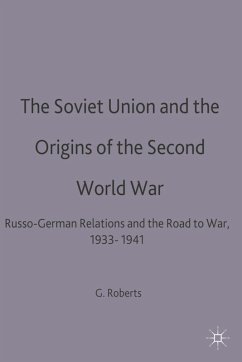 The Soviet Union and the Origins of the Second World War

Russo-German Relations and the Road to War, 1933- 1941

G. Roberts